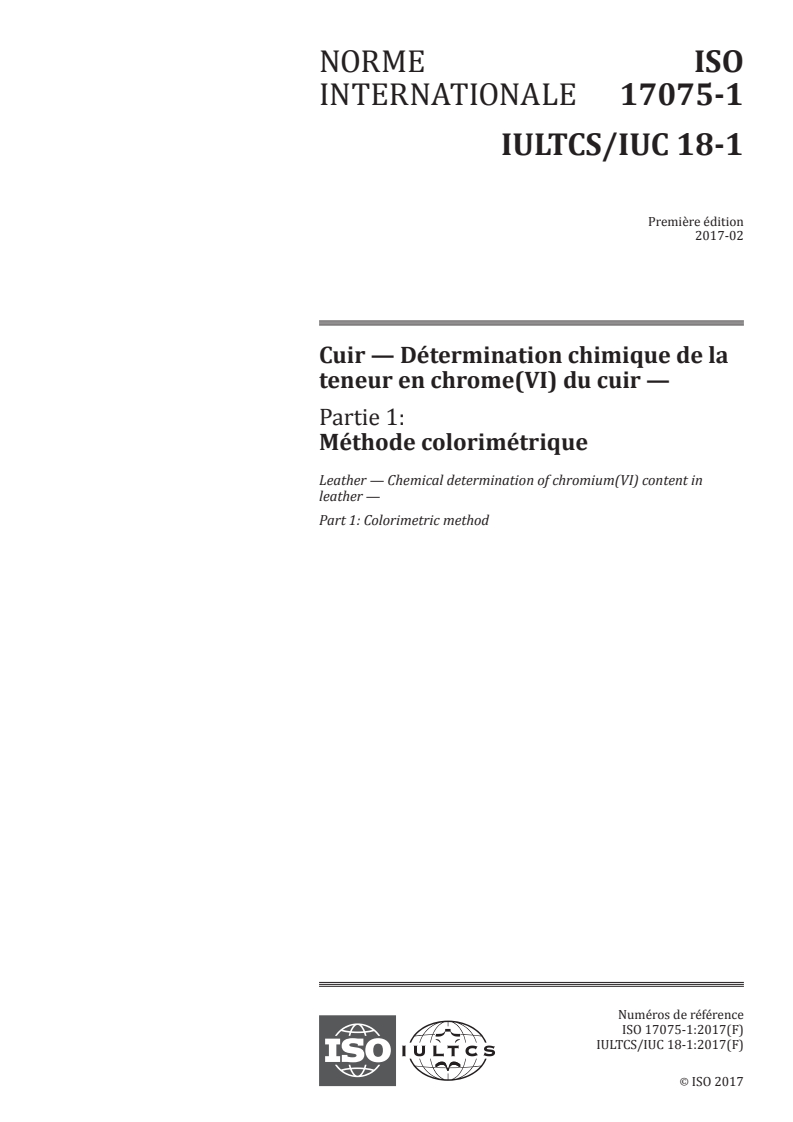 NORME INTERNATIONALE

ISO 17075-1

IULTCS/IUC 18-1

Première édition
2017-02

Cuir — Détermination chimique de la teneur en chrome(VI) du cuir —

Partie 1:
Méthode colorimétrique

Leather — Chemical determination of chromium(VI) content in leather —

Part 1: Colorimetric method

ISO

IULTCS

Numéros de référence
ISO 17075-1:2017(F)
IULTCS/IUC 18-1:2017(F)

© ISO 2017